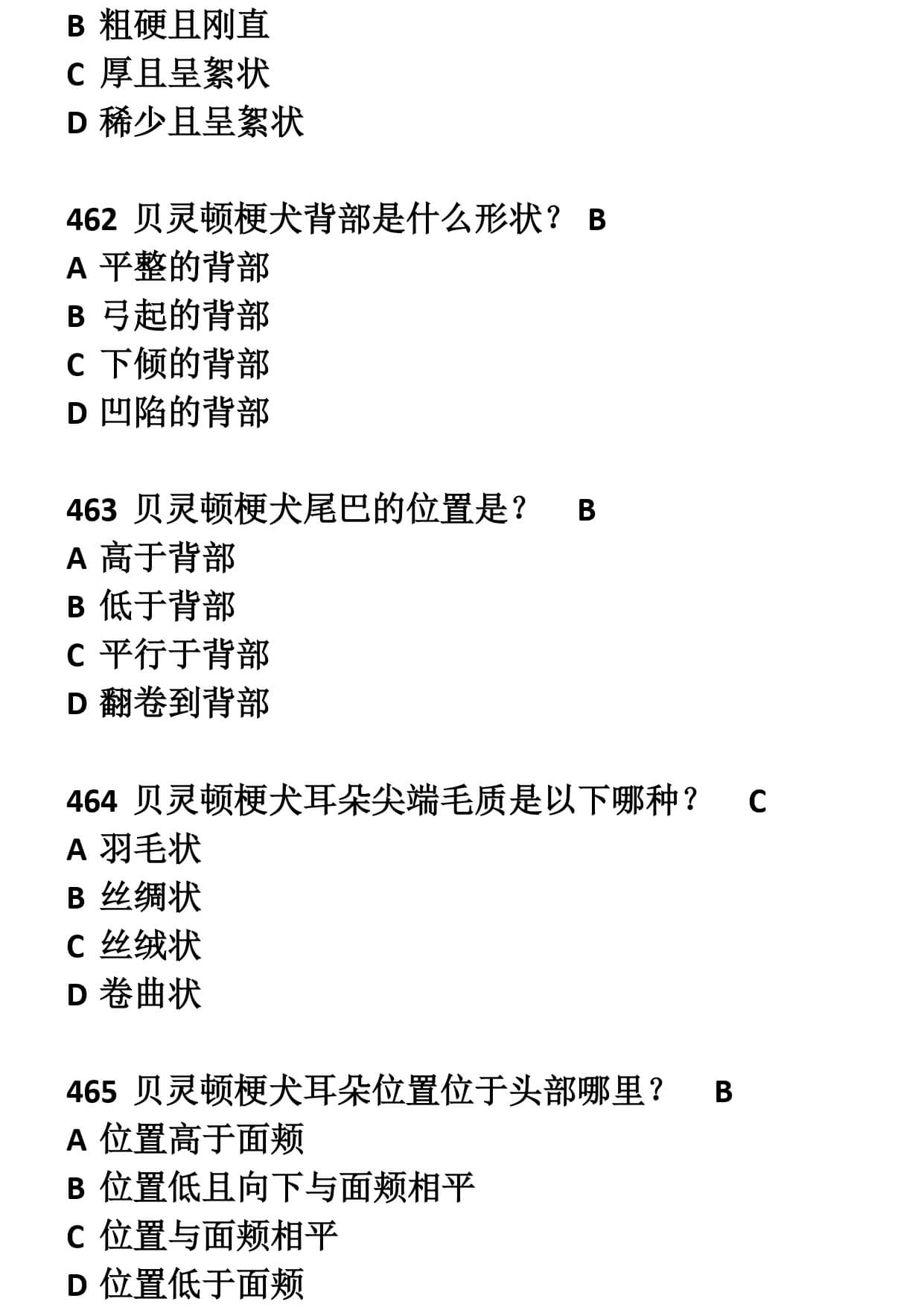 B 粗硬且刚直
C 厚且呈絮状
D 稀少且呈絮状

462 贝灵顿梗犬背部是什么形状？ B
A 平整的背部
B 弓起的背部
C 下倾的背部
D 凹陷的背部

463 贝灵顿梗犬尾巴的位置是？ B
A 高于背部
B 低于背部
C 平行于背部
D 翻卷到背部

464 贝灵顿梗犬耳朵尖端毛质是以下哪种？ C
A 羽毛状
B 丝绸状
C 丝绒状
D 卷曲状

465 贝灵顿梗犬耳朵位置位于头部哪里？ B
A 位置高于面颊
B 位置低且向下与面颊相平
C 位置与面颊相平
D 位置低于面颊